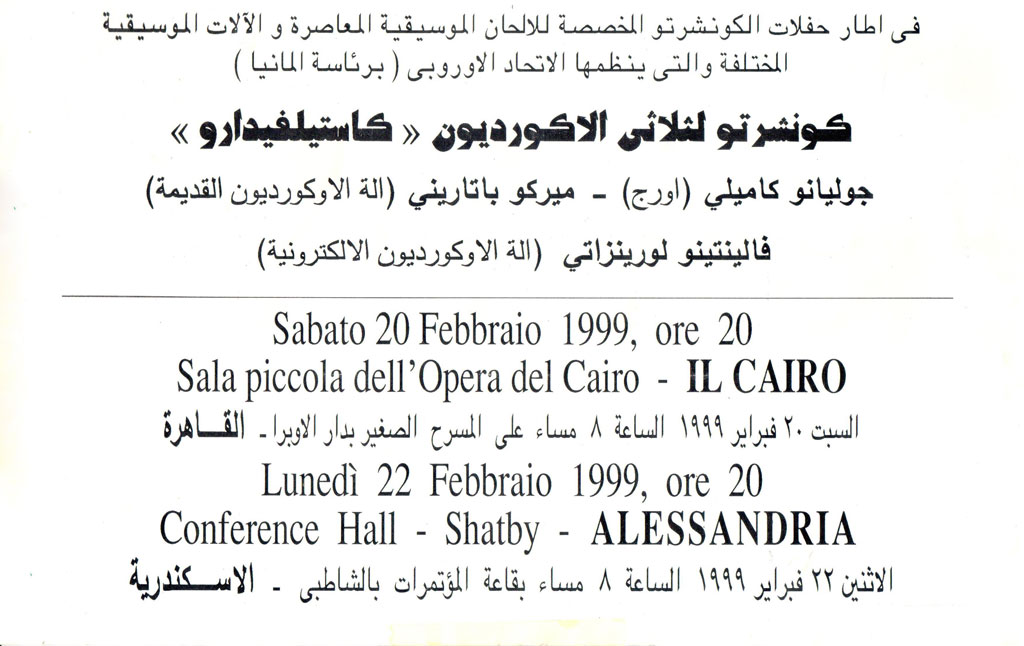 فى اطار حفلات الكونشرتو المخصصة للالحان الموسيقية المعاصرة و الآلات الموسيقية المختلفة والتى ينظمها الاتحاد الاوروبى ( برئاسة المانيا )

كونشرتو لثلاثى الاكورديون « كاستيلفيدارو »

جوليانو كاميلي (اورج) - ميركو باتاريني (الة الاوكورديون القديمة)

فالينتينو لورينزاتي (الة الاوكورديون الالكترونية)

Sabato 20 Febbraio 1999, ore 20
Sala piccola dell'Opera del Cairo - IL CAIRO
السبت ٢٠ فبراير ١٩٩٩ الساعة ٨ مساء على المسرح الصغير بدار الاوبرا - القاهرة
Lunedì 22 Febbraio 1999, ore 20
Conference Hall - Shatby - ALESSANDRIA
الاثنين ٢٢ فبراير ١٩٩٩ الساعة ٨ مساء بقاعة المؤتمرات بالشاطبى - الاسكندرية